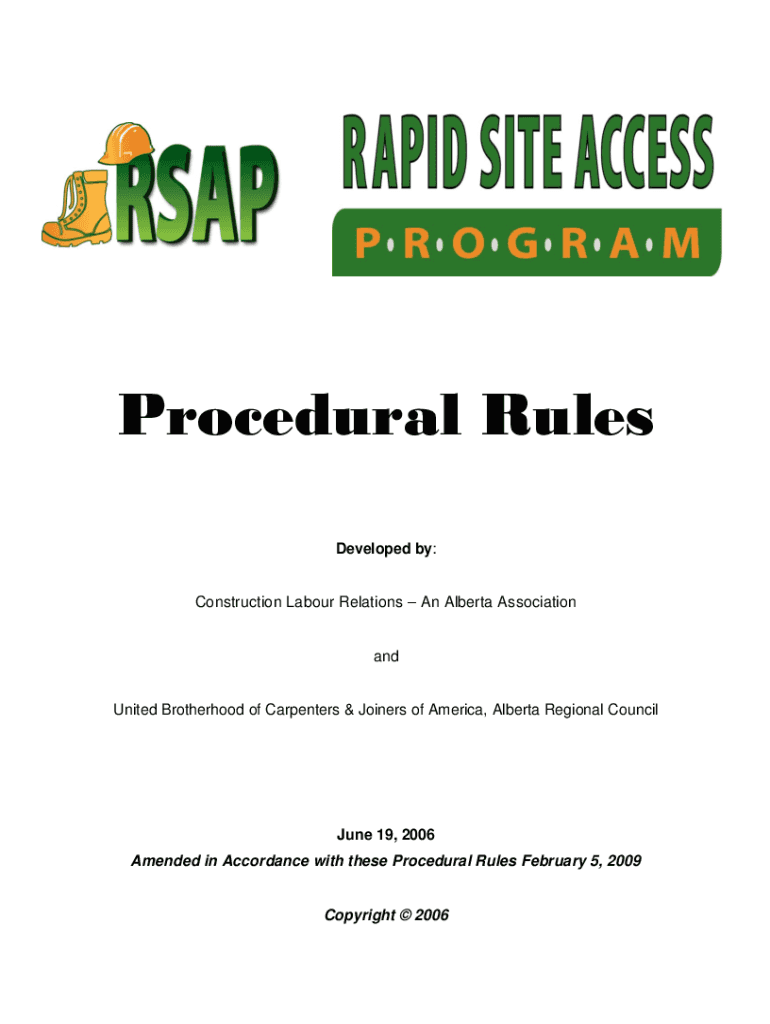 RSAP

RAPID SITE ACCESS

P·R·O·G·R·A·M

Procedural Rules

Developed by:

Construction Labour Relations – An Alberta Association

and

United Brotherhood of Carpenters & Joiners of America, Alberta Regional Council

June 19, 2006

Amended in Accordance with these Procedural Rules February 5, 2009

Copyright © 2006